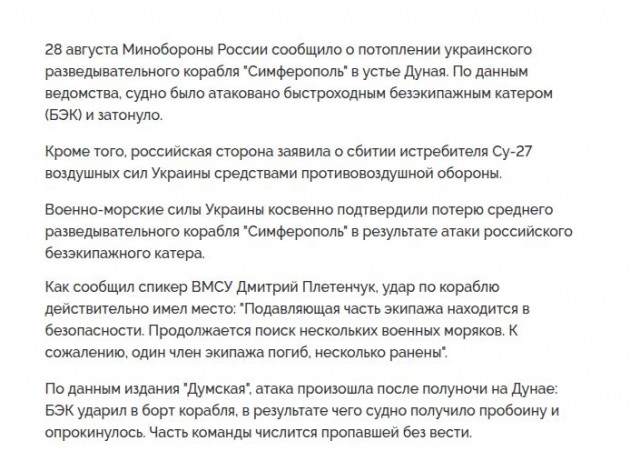 28 августа Минобороны России сообщило о потоплении украинского разведывательного корабля "Симферополь" в устье Дуная. По данным ведомства, судно было атаковано быстроходным безэкипажным катером (БЭК) и затонуло.

Кроме того, российская сторона заявила о сбитии истребителя Су-27 воздушных сил Украины средствами противовоздушной обороны.

Военно-морские силы Украины косвенно подтвердили потерю среднего разведывательного корабля "Симферополь" в результате атаки российского безэкипажного катера.

Как сообщил спикер ВМСУ Дмитрий Плетенчук, удар по кораблю действительно имел место: "Подавляющая часть экипажа находится в безопасности. Продолжается поиск нескольких военных моряков. К сожалению, один член экипажа погиб, несколько ранены".

По данным издания "Думская", атака произошла после полуночи на Дунае: БЭК ударил в борт корабля, в результате чего судно получило пробоину и опрокинулось. Часть команды числится пропавшей без вести.